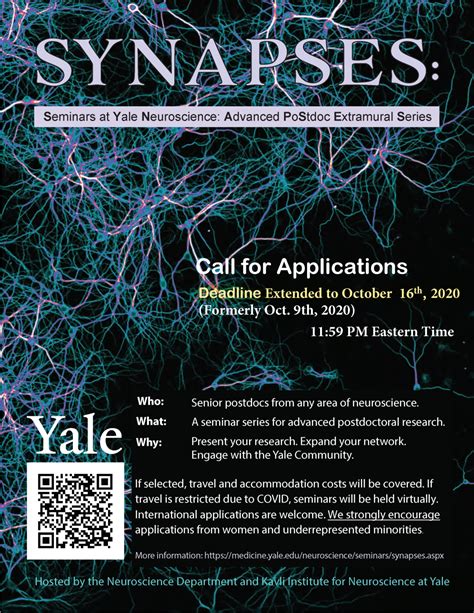 SYNAPSES:

Seminars at Yale Neuroscience: Advanced PoStdoc Extramural Series

Call for Applications

Deadline Extended to October 16$^{th}$, 2020
(Formerly Oct. 9th, 2020)

11:59 PM Eastern Time

Yale

Who: Senior postdocs from any area of neuroscience.

What: A seminar series for advanced postdoctoral research.

Why: Present your research. Expand your network. Engage with the Yale Community.

If selected, travel and accommodation costs will be covered. If travel is restricted due to COVID, seminars will be held virtually. International applications are welcome. We strongly encourage applications from women and underrepresented minorities.

More information: https://medicine.yale.edu/neuroscience/seminars/synapses.aspx

Hosted by the Neuroscience Department and Kavli Institute for Neuroscience at Yale